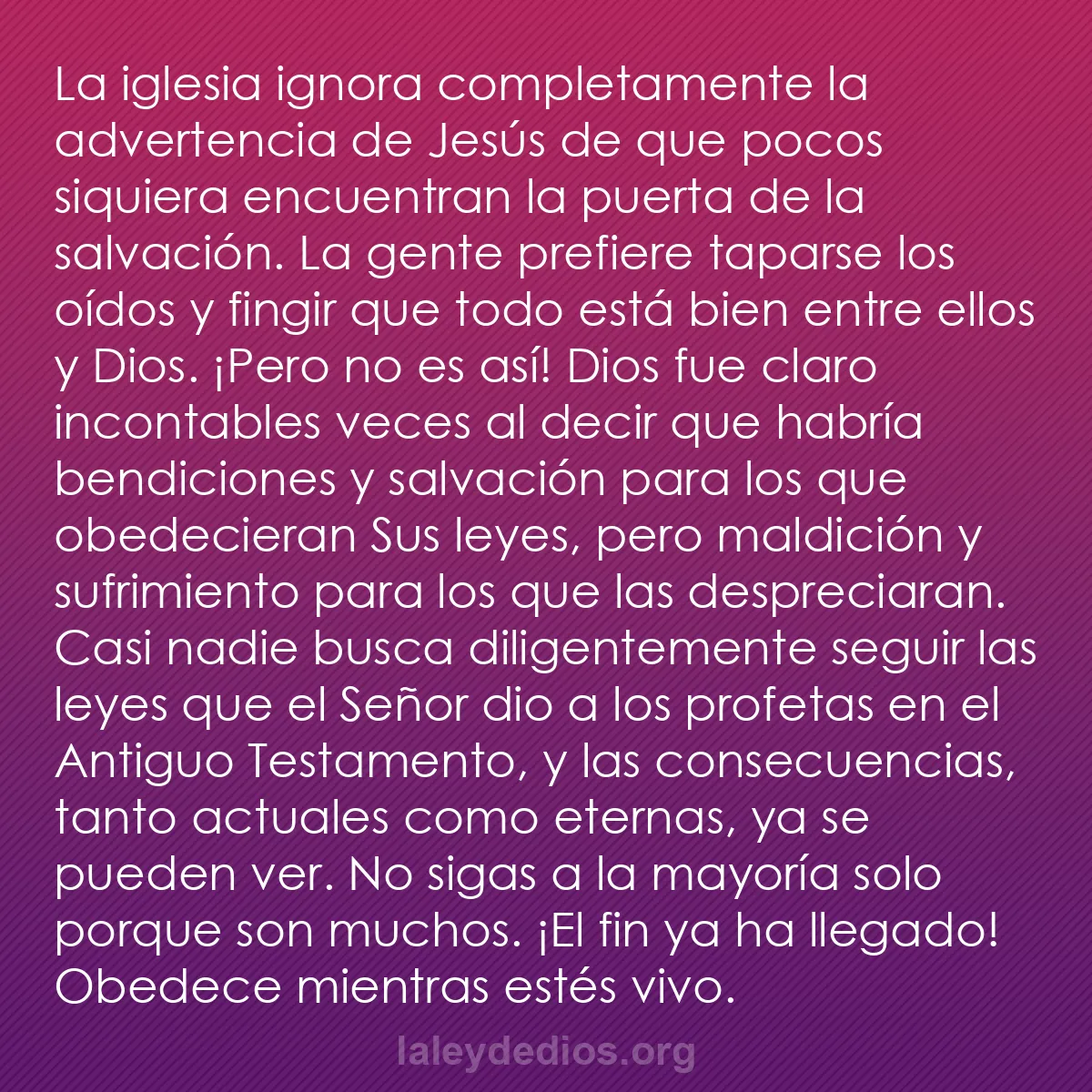 La iglesia ignora completamente la advertencia de Jesús de que pocos siquiera encuentran la puerta de la salvación. La gente prefiere taparse los oídos y fingir que todo está bien entre ellos y Dios. ¡Pero no es así! Dios fue claro incontables veces al decir que habría bendiciones y salvación para los que obedecieran Sus leyes, pero maldición y sufrimiento para los que las despreciaran. Casi nadie busca diligentemente seguir las leyes que el Señor dio a los profetas en el Antiguo Testamento, y las consecuencias, tanto actuales como eternas, ya se pueden ver. No sigas a la mayoría solo porque son muchos. ¡El fin ya ha llegado! Obedece mientras estés vivo.

laleydedios.org